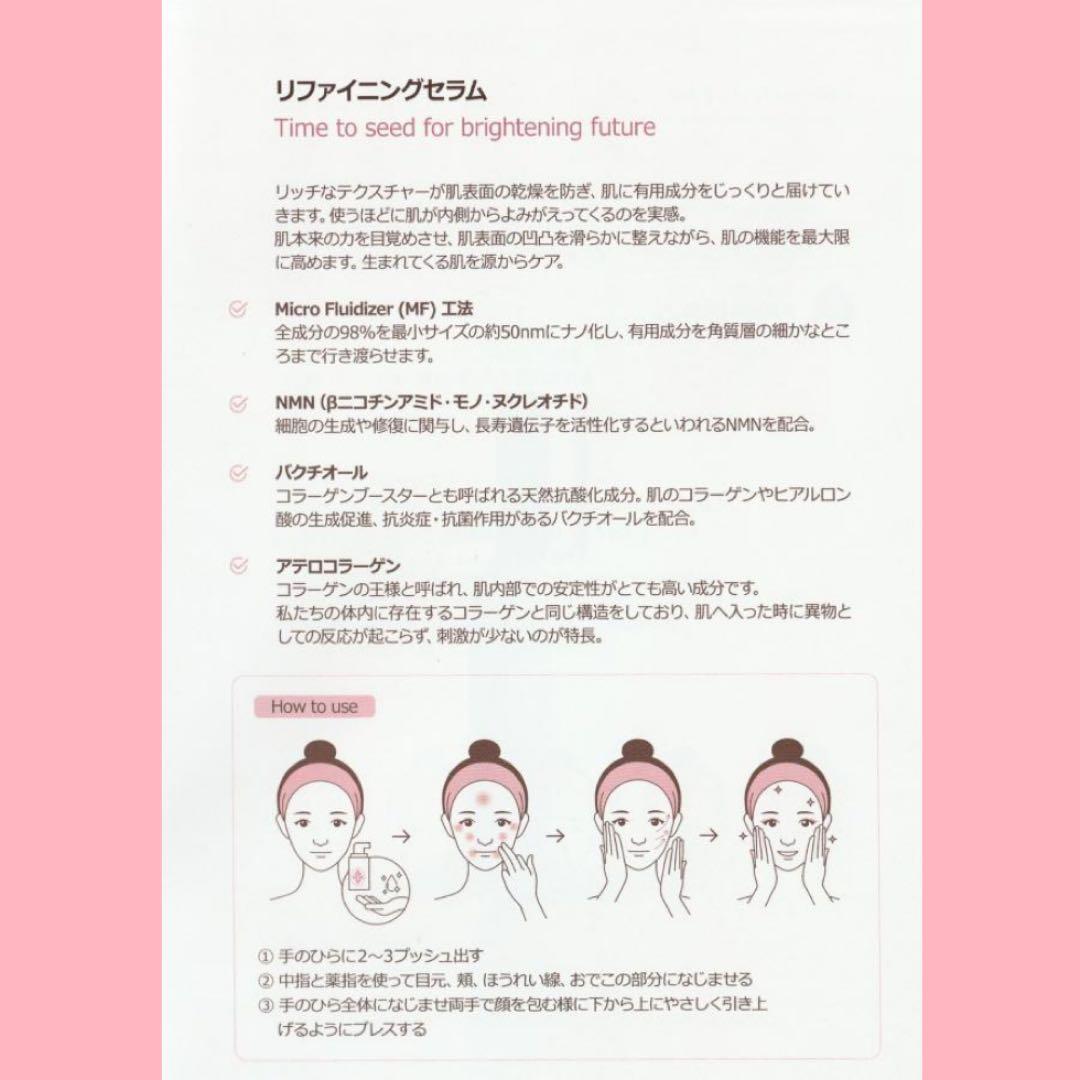 リファイニングセラム

Time to seed for brightening future

リッチなテクスチャーが肌表面の乾燥を防ぎ、肌に有用成分をじっくりと届けていきます。使うほどに肌が内側からよみがえってくるのを実感。
肌本来の力を目覚めさせ、肌表面の凹凸を滑らかに整えながら、肌の機能を最大限に高めます。生まれてくる肌を源からケア。

Micro Fluidizer (MF) 工法
全成分の98%を最小サイズの約50nmにナノ化し、有用成分を角質層の細かなところまで行き渡らせます。

NMN (βニコチンアミド・モノ・ヌクレオチド)
細胞の生成や修復に関与し、長寿遺伝子を活性化するといわれるNMNを配合。

バクチオール
コラーゲンブースターとも呼ばれる天然抗酸化成分。肌のコラーゲンやヒアルロン酸の生成促進、抗炎症・抗菌作用があるバクチオールを配合。

アテロコラーゲン
コラーゲンの王様と呼ばれ、肌内部での安定性がとても高い成分です。
私たちの体内に存在するコラーゲンと同じ構造をしており、肌へ入った時に異物としての反応が起こらず、刺激が少ないのが特長。

How to use

① 手のひらに2～3プッシュ出す
② 中指と薬指を使って目元、頬、ほうれい線、おでこの部分になじませる
③ 手のひら全体になじませ両手で顔を包む様に下から上にやさしく引き上げるようにプレスする